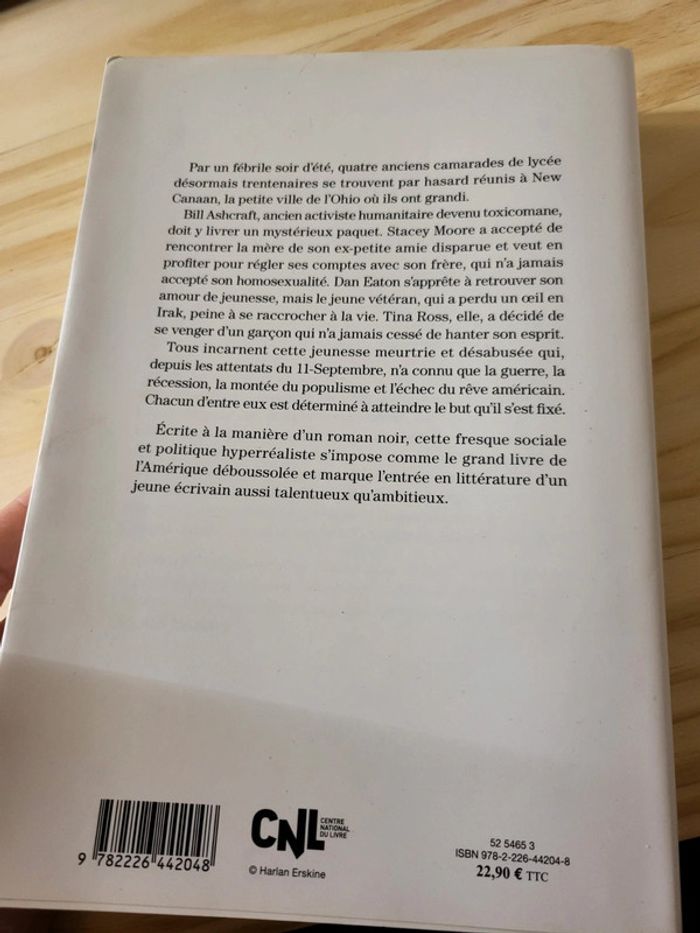 Par un fébrile soir d'été, quatre anciens camarades de lycée désormais trentenaires se trouvent par hasard réunis à New Canaan, la petite ville de l'Ohio où ils ont grandi.

Bill Ashcraft, ancien activiste humanitaire devenu toxicomane, doit y livrer un mystérieux paquet. Stacey Moore a accepté de rencontrer la mère de son ex-petite amie disparue et veut en profiter pour régler ses comptes avec son frère, qui n'a jamais accepté son homosexualité. Dan Eaton s'apprête à retrouver son amour de jeunesse, mais le jeune vétéran, qui a perdu un œil en Irak, peine à se raccrocher à la vie. Tina Ross, elle, a décidé de se venger d'un garçon qui n'a jamais cessé de hanter son esprit.

Tous incarnent cette jeunesse meurtrie et désabusée qui, depuis les attentats du 11-Septembre, n'a connu que la guerre, la récession, la montée du populisme et l'échec du rêve américain. Chacun d'entre eux est déterminé à atteindre le but qu'il s'est fixé.

Écrite à la manière d'un roman noir, cette fresque sociale et politique hyperréaliste s'impose comme le grand livre de l'Amérique déboussolée et marque l'entrée en littérature d'un jeune écrivain aussi talentueux qu'ambitieux.

9 782226 442048

CNL CENTRE NATIONAL DU LIVRE

© Harlan Erskine

52 5465 3
ISBN 978-2-226-44204-8
22,90 € TTC